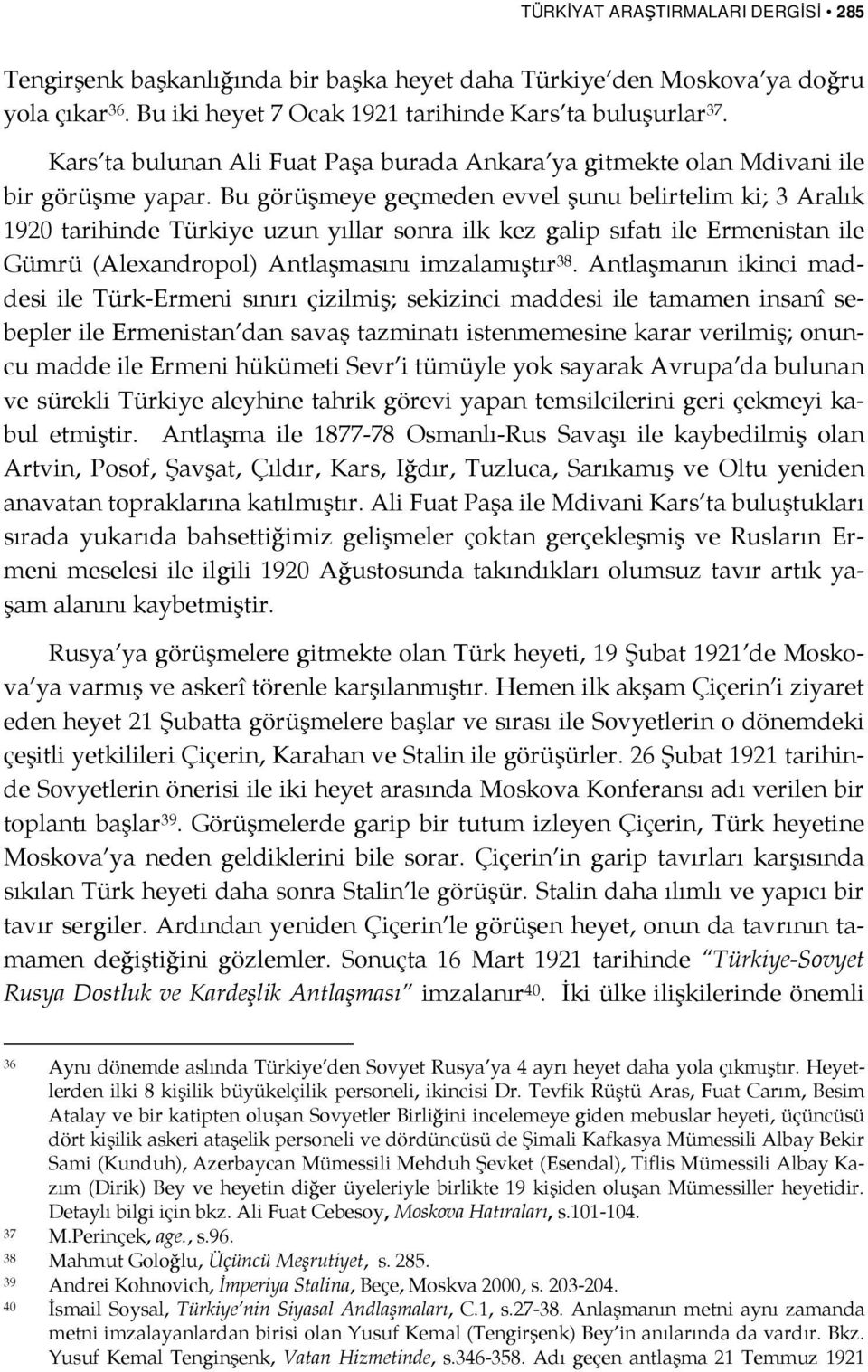 TÜRKİYAT ARAŞTIRMALARI DERGİSİ • 285

Tengirşenk başkanlığında bir başka heyet daha Türkiye'den Moskova'ya doğru yola çıkar$^{36}$. Bu iki heyet 7 Ocak 1921 tarihinde Kars'ta buluşurlar$^{37}$.

Kars'ta bulunan Ali Fuat Paşa burada Ankara'ya gitmekte olan Mdivani ile bir görüşme yapar. Bu görüşmeye geçmeden evvel şunu belirtelim ki; 3 Aralık 1920 tarihinde Türkiye uzun yıllar sonra ilk kez galip sıfatı ile Ermenistan ile Gümrü (Alexandropol) Antlaşmasını imzalamıştır$^{38}$. Antlaşmanın ikinci maddesi ile Türk-Ermeni sınırı çizilmiş; sekizinci maddesi ile tamamen insanî sebepler ile Ermenistan'dan savaş tazminatı istenmemesine karar verilmiş; onuncu madde ile Ermeni hükümeti Sevr'i tümüyle yok sayarak Avrupa'da bulunan ve sürekli Türkiye aleyhine tahrik görevi yapan temsilcilerini geri çekmeyi kabul etmiştir. Antlaşma ile 1877-78 Osmanlı-Rus Savaşı ile kaybedilmiş olan Artvin, Posof, Şavşat, Çıldır, Kars, Iğdır, Tuzluca, Sarıkamış ve Oltu yeniden anavatan topraklarına katılmıştır. Ali Fuat Paşa ile Mdivani Kars'ta buluştukları sırada yukarıda bahsettiğimiz gelişmeler çoktan gerçekleşmiş ve Rusların Ermeni meselesi ile ilgili 1920 Ağustosunda takındıkları olumsuz tavır artık yaşam alanını kaybetmiştir.

Rusya'ya görüşmelere gitmekte olan Türk heyeti, 19 Şubat 1921'de Moskova'ya varmış ve askerî törenle karşılanmıştır. Hemen ilk akşam Çiçerin'i ziyaret eden heyet 21 Şubatta görüşmelere başlar ve sırası ile Sovyetlerin o dönemdeki çeşitli yetkilileri Çiçerin, Karahan ve Stalin ile görüşürler. 26 Şubat 1921 tarihinde Sovyetlerin önerisi ile iki heyet arasında Moskova Konferansı adı verilen bir toplantı başlar$^{39}$. Görüşmelerde garip bir tutum izleyen Çiçerin, Türk heyetine Moskova'ya neden geldiklerini bile sorar. Çiçerin'in garip tavırları karşısında sıkılan Türk heyeti daha sonra Stalin'le görüşür. Stalin daha ılımlı ve yapıcı bir tavır sergiler. Ardından yeniden Çiçerin'le görüşen heyet, onun da tavrının tamamen değiştiğini gözlemler. Sonuçta 16 Mart 1921 tarihinde "Türkiye-Sovyet Rusya Dostluk ve Kardeşlik Antlaşması" imzalanır$^{40}$. İki ülke ilişkilerinde önemli

36 Aynı dönemde aslında Türkiye'den Sovyet Rusya'ya 4 ayrı heyet daha yola çıkmıştır. Heyetlerden ilki 8 kişilik büyükelçilik personeli, ikincisi Dr. Tevfik Rüştü Aras, Fuat Carım, Besim Atalay ve bir katipten oluşan Sovyetler Birliğini incelemeye giden mebuslar heyeti, üçüncüsü dört kişilik askeri ataşelik personeli ve dördüncüsü de Şimali Kafkasya Mümessili Albay Bekir Sami (Kunduh), Azerbaycan Mümessili Mehduh Şevket (Esendal), Tiflis Mümessili Albay Kazım (Dirik) Bey ve heyetin diğer üyeleriyle birlikte 19 kişiden oluşan Mümessiller heyetidir. Detaylı bilgi için bkz. Ali Fuat Cebesoy, Moskova Hatıraları, s.101-104.
37 M.Perinçek, age., s.96.
38 Mahmut Goloğlu, Üçüncü Meşrutiyet, s. 285.
39 Andrei Kohnovich, İmperiya Stalina, Beçe, Moskva 2000, s. 203-204.
40 İsmail Soysal, Türkiye'nin Siyasal Andlaşmaları, C.1, s.27-38. Anlaşmanın metni aynı zamanda metni imzalayanlardan birisi olan Yusuf Kemal (Tengirşenk) Bey'in anılarında da vardır. Bkz. Yusuf Kemal Tenginşenk, Vatan Hizmetinde, s.346-358. Adı geçen antlaşma 21 Temmuz 1921